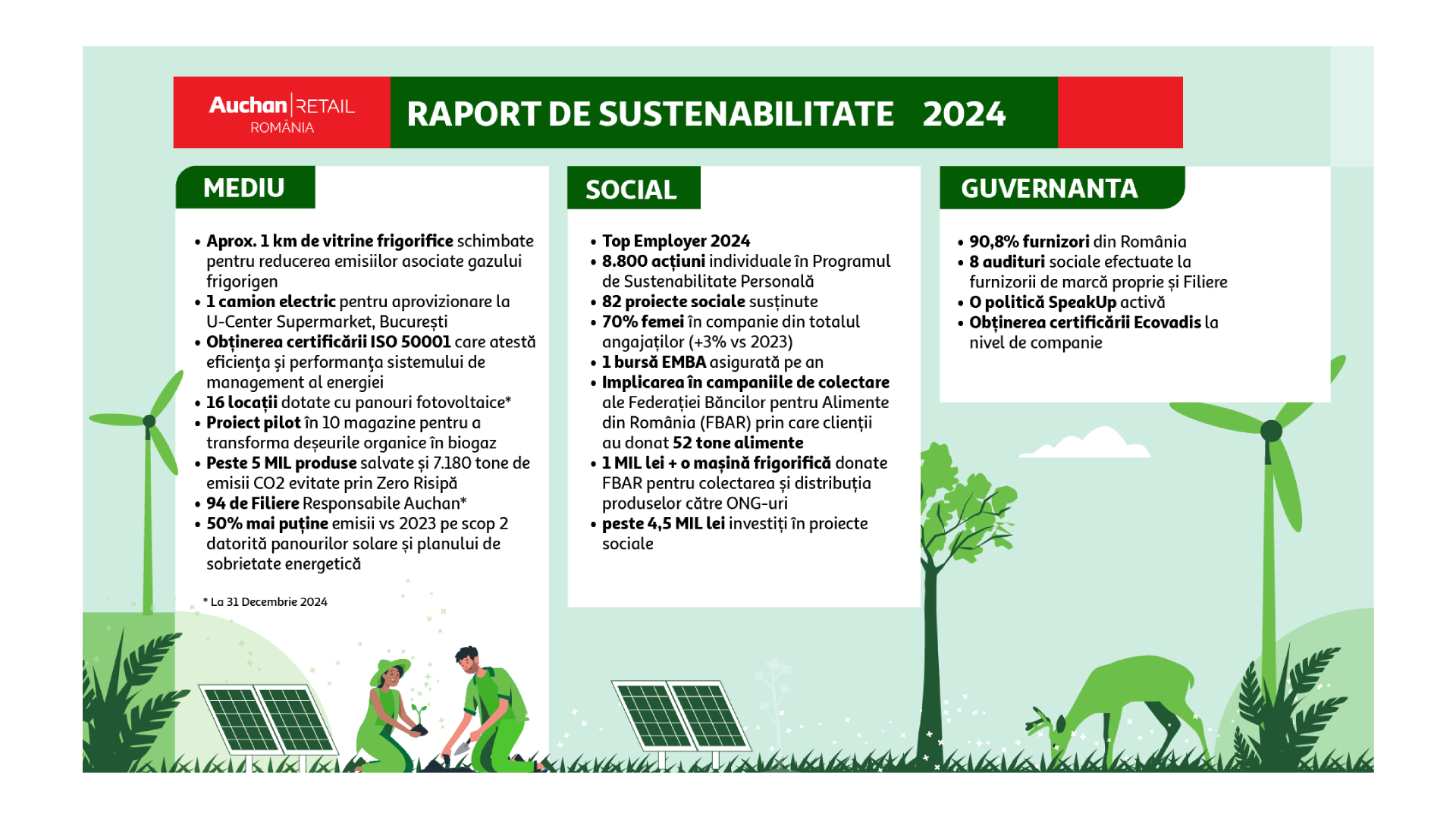 Auchan | RETAIL ROMÂNIA

RAPORT DE SUSTENABILITATE 2024

MEDIU

• Aprox. 1 km de vitrine frigorifice schimbate pentru reducerea emisiilor asociate gazului frigorigen
• 1 camion electric pentru aprovizionare la U-Center Supermarket, București
• Obținerea certificării ISO 50001 care atestă eficiența și performanța sistemului de management al energiei
• 16 locații dotate cu panouri fotovoltaice*
• Proiect pilot în 10 magazine pentru a transforma deșeurile organice în biogaz
• Peste 5 MIL produse salvate și 7.180 tone de emisii CO2 evitate prin Zero Risipă
• 94 de Filiere Responsabile Auchan*
• 50% mai puține emisii vs 2023 pe scop 2 datorită panourilor solare și planului de sobrietate energetică

* La 31 Decembrie 2024

SOCIAL

• Top Employer 2024
• 8.800 acțiuni individuale în Programul de Sustenabilitate Personală
• 82 proiecte sociale susținute
• 70% femei în companie din totalul angajaților (+3% vs 2023)
• 1 bursă EMBA asigurată pe an
• Implicarea în campaniile de colectare ale Federației Băncilor pentru Alimente din România (FBAR) prin care clienții au donat 52 tone alimente
• 1 MIL lei + o mașină frigorifică donate FBAR pentru colectarea și distribuția produselor către ONG-uri
• peste 4,5 MIL lei investiți în proiecte sociale

GUVERNANTA

• 90,8% furnizori din România
• 8 audituri sociale efectuate la furnizorii de marcă proprie și Filiere
• O politică SpeakUp activă
• Obținerea certificării Ecovadis la nivel de companie